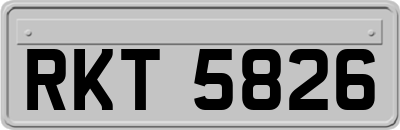 RKT 5826